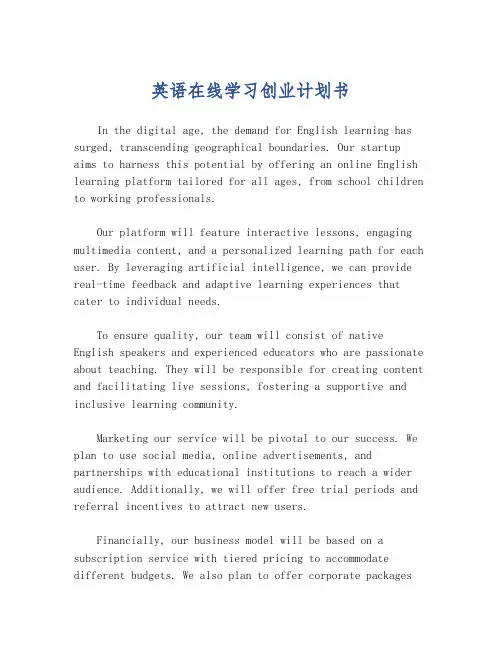 英语在线学习创业计划书

In the digital age, the demand for English learning has surged, transcending geographical boundaries. Our startup aims to harness this potential by offering an online English learning platform tailored for all ages, from school children to working professionals.

Our platform will feature interactive lessons, engaging multimedia content, and a personalized learning path for each user. By leveraging artificial intelligence, we can provide real-time feedback and adaptive learning experiences that cater to individual needs.

To ensure quality, our team will consist of native English speakers and experienced educators who are passionate about teaching. They will be responsible for creating content and facilitating live sessions, fostering a supportive and inclusive learning community.

Marketing our service will be pivotal to our success. We plan to use social media, online advertisements, and partnerships with educational institutions to reach a wider audience. Additionally, we will offer free trial periods and referral incentives to attract new users.

Financially, our business model will be based on a subscription service with tiered pricing to accommodate different budgets. We also plan to offer corporate packages